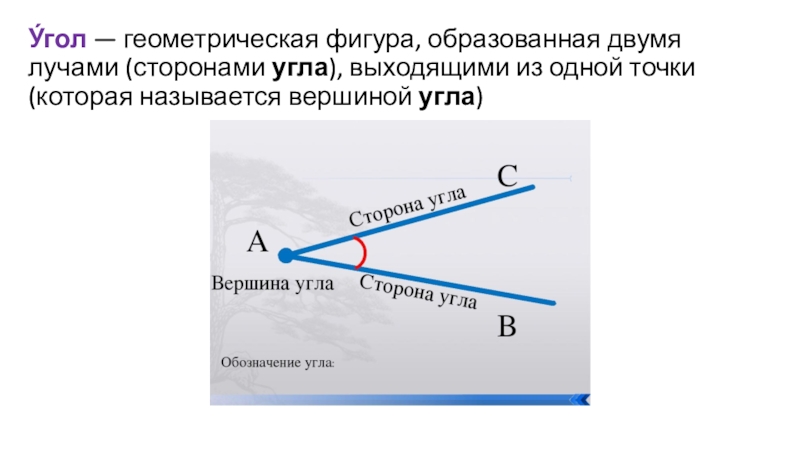 У́гол — геометрическая фигура, образованная двумя лучами (сторонами угла), выходящими из одной точки (которая называется вершиной угла)

C

Сторона угла

A

Вершина угла

Сторона угла

B

Обозначение угла: